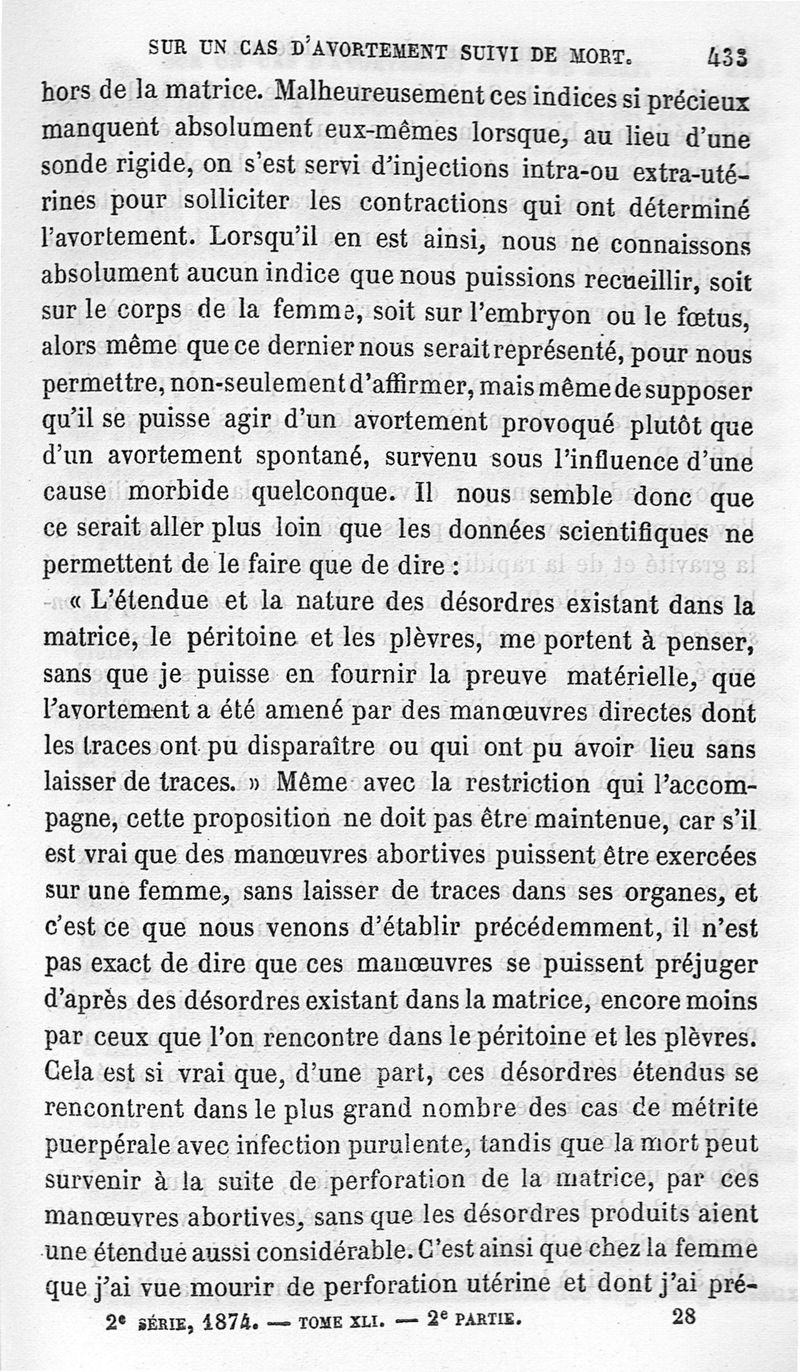 SUR UN CAS D'AVORTEMENT SUIVI DE MORT. 433

hors de la matrice. Malheureusement ces indices si précieux manquent absolument eux-mêmes lorsque, au lieu d'une sonde rigide, on s'est servi d'injections intra-ou extra-utérines pour solliciter les contractions qui ont déterminé l'avortement. Lorsqu'il en est ainsi, nous ne connaissons absolument aucun indice que nous puissions recueillir, soit sur le corps de la femme, soit sur l'embryon ou le fœtus, alors même que ce dernier nous serait représenté, pour nous permettre, non-seulement d'affirmer, mais même de supposer qu'il se puisse agir d'un avortement provoqué plutôt que d'un avortement spontané, survenu sous l'influence d'une cause morbide quelconque. Il nous semble donc que ce serait aller plus loin que les données scientifiques ne permettent de le faire que de dire :

« L'étendue et la nature des désordres existant dans la matrice, le péritoine et les plèvres, me portent à penser, sans que je puisse en fournir la preuve matérielle, que l'avortement a été amené par des manœuvres directes dont les traces ont pu disparaître ou qui ont pu avoir lieu sans laisser de traces. » Même avec la restriction qui l'accompagne, cette proposition ne doit pas être maintenue, car s'il est vrai que des manœuvres abortives puissent être exercées sur une femme, sans laisser de traces dans ses organes, et c'est ce que nous venons d'établir précédemment, il n'est pas exact de dire que ces manœuvres se puissent préjuger d'après des désordres existant dans la matrice, encore moins par ceux que l'on rencontre dans le péritoine et les plèvres. Cela est si vrai que, d'une part, ces désordres étendus se rencontrent dans le plus grand nombre des cas de métrite puerpérale avec infection purulente, tandis que la mort peut survenir à la suite de perforation de la matrice, par ces manœuvres abortives, sans que les désordres produits aient une étendue aussi considérable. C'est ainsi que chez la femme que j'ai vue mourir de perforation utérine et dont j'ai pré-

2e SÉRIE, 1874. — TOME XLI. — 2e PARTIE. 28